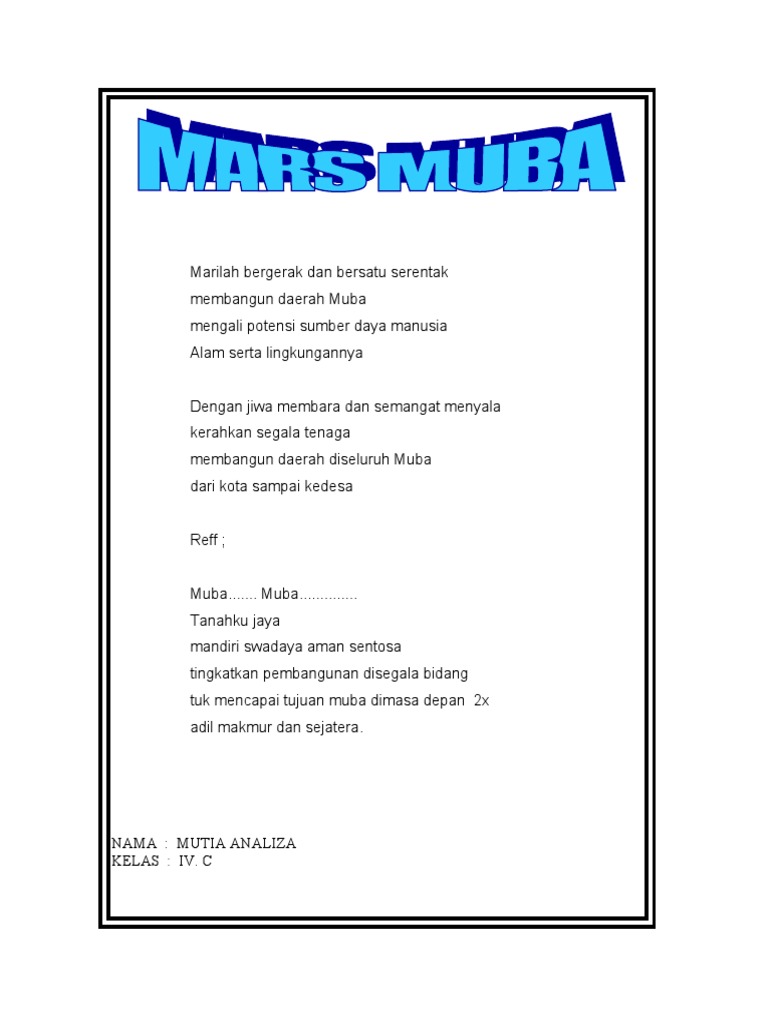 MARS MUBA

Marilah bergerak dan bersatu serentak
membangun daerah Muba
mengali potensi sumber daya manusia
Alam serta lingkungannya

Dengan jiwa membara dan semangat menyala
kerahkan segala tenaga
membangun daerah diseluruh Muba
dari kota sampai kedesa

Reff ;

Muba....... Muba..............
Tanahku jaya
mandiri swadaya aman sentosa
tingkatkan pembangunan disegala bidang
tuk mencapai tujuan muba dimasa depan 2x
adil makmur dan sejatera.

NAMA : MUTIA ANALIZA
KELAS : IV. C